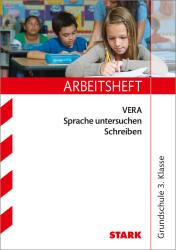 ARBEITSHEFT

VERA
Sprache untersuchen
Schreiben

Grundschule 3. Klasse

STARK